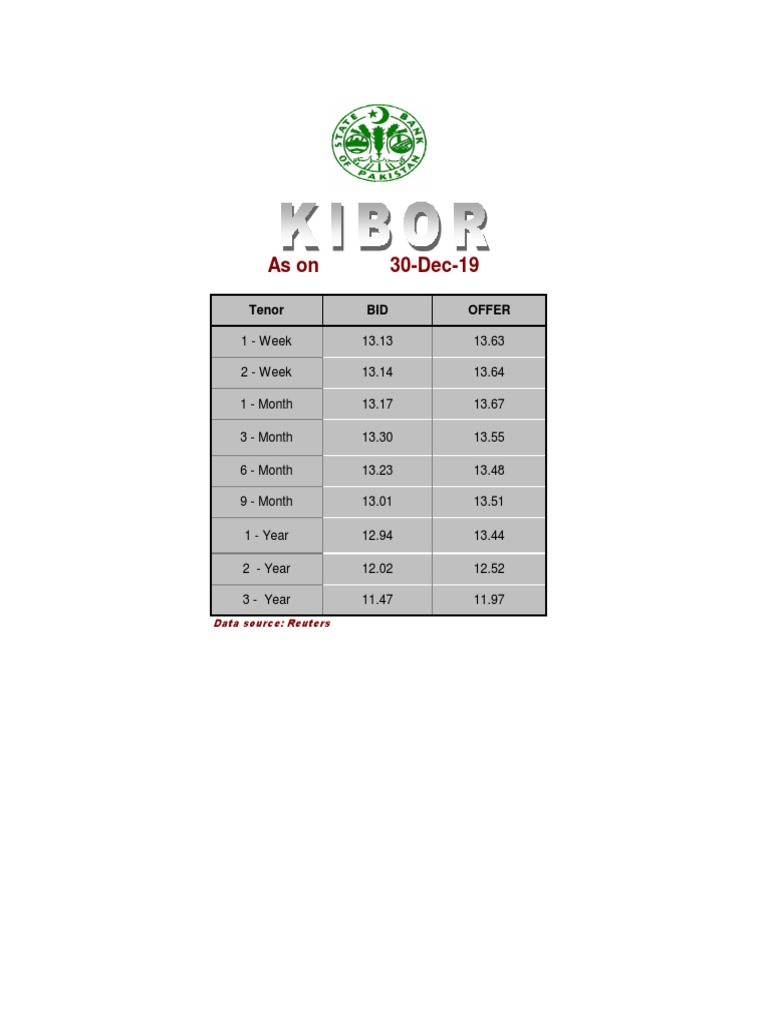 STATE BANK OF PAKISTAN

KIBOR

As on 30-Dec-19

| Tenor | BID | OFFER |
|---|---|---|
| 1 - Week | 13.13 | 13.63 |
| 2 - Week | 13.14 | 13.64 |
| 1 - Month | 13.17 | 13.67 |
| 3 - Month | 13.30 | 13.55 |
| 6 - Month | 13.23 | 13.48 |
| 9 - Month | 13.01 | 13.51 |
| 1 - Year | 12.94 | 13.44 |
| 2 - Year | 12.02 | 12.52 |
| 3 - Year | 11.47 | 11.97 |

Data source: Reuters